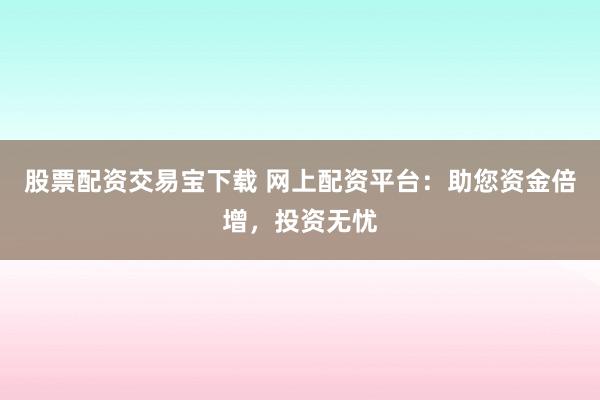 股票配资交易宝下载 网上配资平台：助您资金倍增，投资无忧